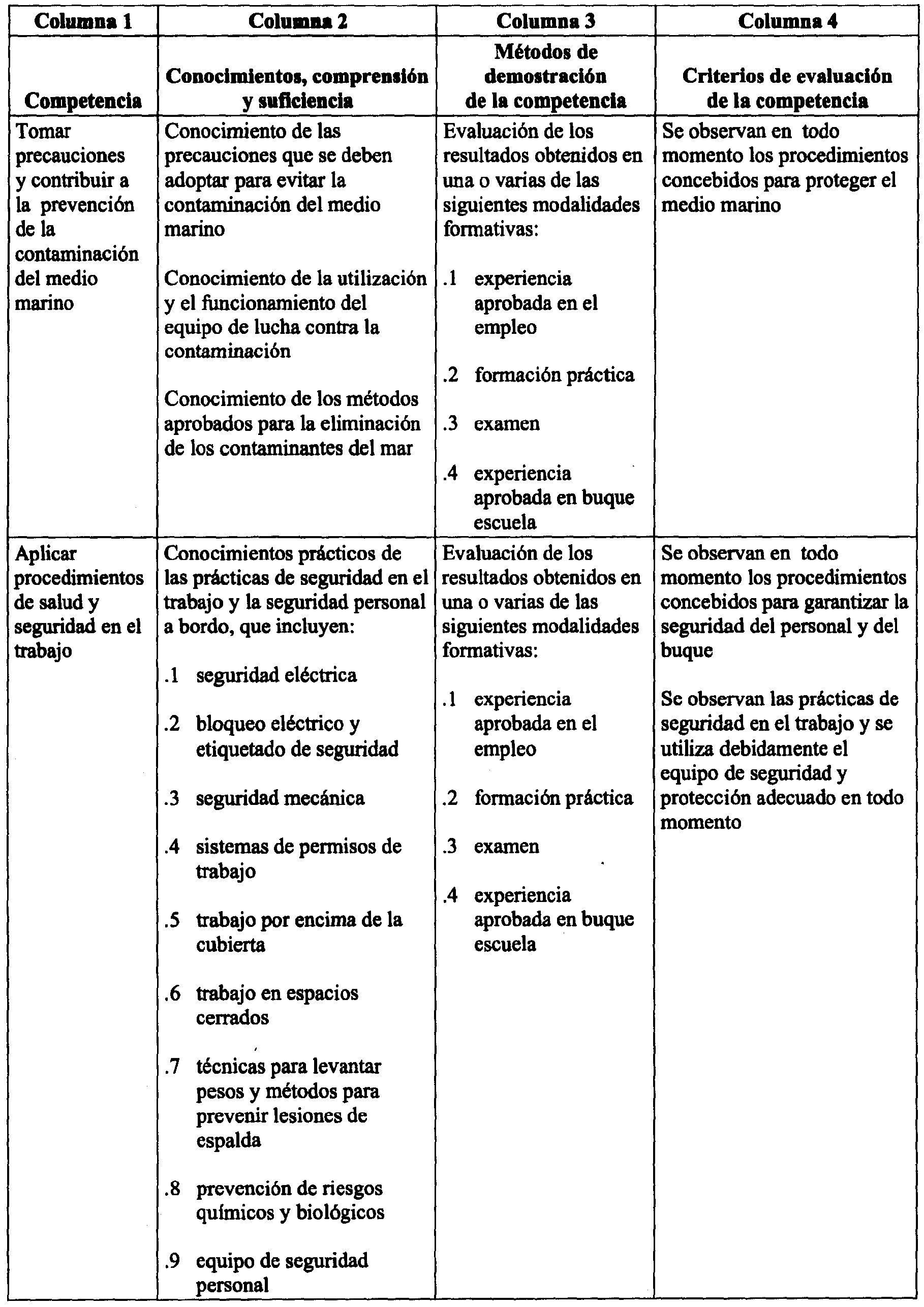 | Columna 1 | Columna 2 | Columna 3 | Columna 4 |
|---|---|---|---|
| Competencia | Conocimientos, comprensión y suficiencia | Métodos de demostración de la competencia | Criterios de evaluación de la competencia |
| Tomar precauciones y contribuir a la prevención de la contaminación del medio marino | Conocimiento de las precauciones que se deben adoptar para evitar la contaminación del medio marino<br><br>Conocimiento de la utilización y el funcionamiento del equipo de lucha contra la contaminación<br><br>Conocimiento de los métodos aprobados para la eliminación de los contaminantes del mar | Evaluación de los resultados obtenidos en una o varias de las siguientes modalidades formativas:<br><br>.1 experiencia aprobada en el empleo<br><br>.2 formación práctica<br><br>.3 examen<br><br>.4 experiencia aprobada en buque escuela | Se observan en todo momento los procedimientos concebidos para proteger el medio marino |
| Aplicar procedimientos de salud y seguridad en el trabajo | Conocimientos prácticos de las prácticas de seguridad en el trabajo y la seguridad personal a bordo, que incluyen:<br><br>.1 seguridad eléctrica<br><br>.2 bloqueo eléctrico y etiquetado de seguridad<br><br>.3 seguridad mecánica<br><br>.4 sistemas de permisos de trabajo<br><br>.5 trabajo por encima de la cubierta<br><br>.6 trabajo en espacios cerrados<br><br>.7 técnicas para levantar pesos y métodos para prevenir lesiones de espalda<br><br>.8 prevención de riesgos químicos y biológicos<br><br>.9 equipo de seguridad personal | Evaluación de los resultados obtenidos en una o varias de las siguientes modalidades formativas:<br><br>.1 experiencia aprobada en el empleo<br><br>.2 formación práctica<br><br>.3 examen<br><br>.4 experiencia aprobada en buque escuela | Se observan en todo momento los procedimientos concebidos para garantizar la seguridad del personal y del buque<br><br>Se observan las prácticas de seguridad en el trabajo y se utiliza debidamente el equipo de seguridad y protección adecuado en todo momento |